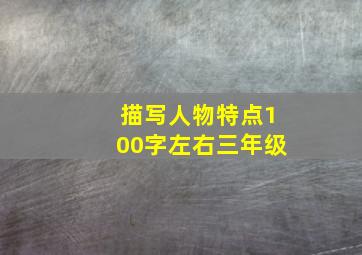 描写人物特点100字左右三年级